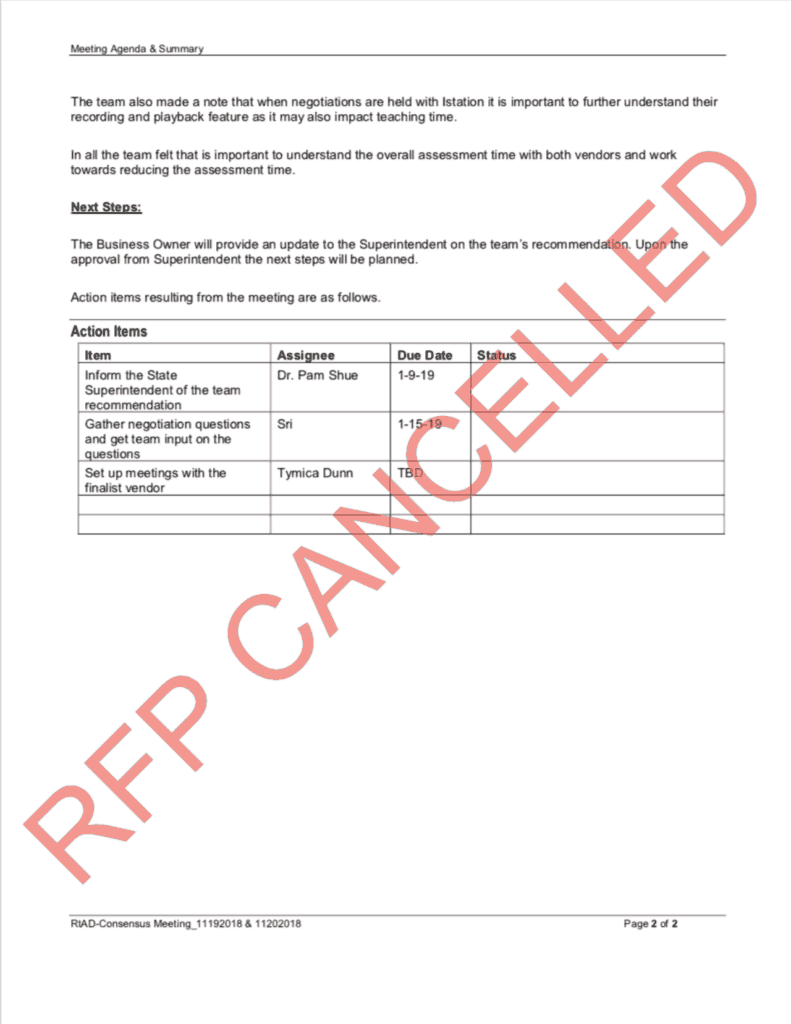 Meeting Agenda & Summary

The team also made a note that when negotiations are held with Istation it is important to further understand their recording and playback feature as it may also impact teaching time.

In all the team felt that is important to understand the overall assessment time with both vendors and work towards reducing the assessment time.

Next Steps:

The Business Owner will provide an update to the Superintendent on the team's recommendation. Upon the approval from Superintendent the next steps will be planned.

Action items resulting from the meeting are as follows.

Action Items

| Item | Assignee | Due Date | Status |
|---|---|---|---|
| Inform the State Superintendent of the team recommendation | Dr. Pam Shue | 1-9-19 | |
| Gather negotiation questions and get team input on the questions | Sri | 1-15-19 | |
| Set up meetings with the finalist vendor | Tymica Dunn | TBD | |
| | | | |
| | | | |

RFP CANCELLED

RtAD-Consensus Meeting_11192018 & 11202018

Page 2 of 2